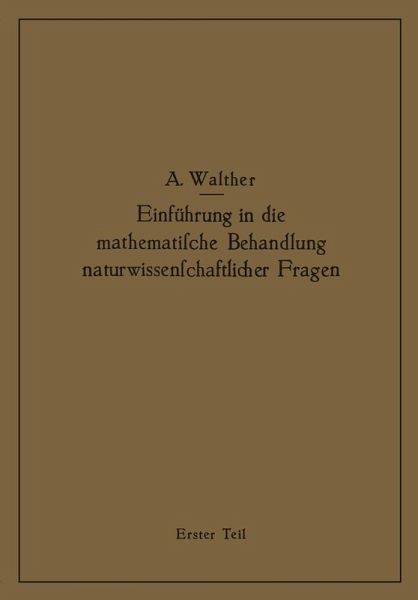 A. Walther

Einführung in die mathematiſche Behandlung naturwiſſenſchaftlicher Fragen

Erster Teil